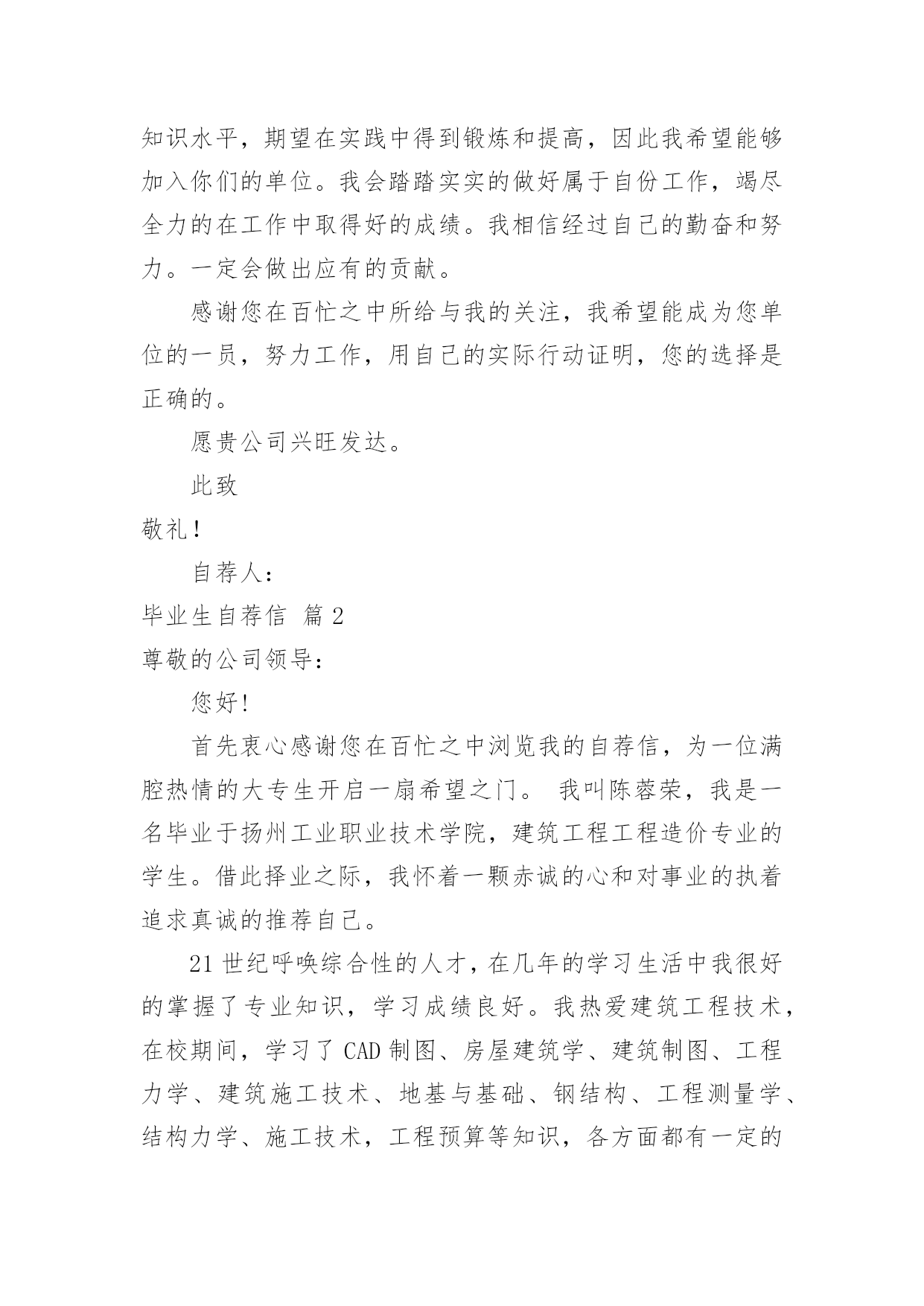 知识水平，期望在实践中得到锻炼和提高，因此我希望能够加入你们的单位。我会踏踏实实的做好属于自份工作，竭尽全力的在工作中取得好的成绩。我相信经过自己的勤奋和努力。一定会做出应有的贡献。

感谢您在百忙之中所给与我的关注，我希望能成为您单位的一员，努力工作，用自己的实际行动证明，您的选择是正确的。

愿贵公司兴旺发达。

此致

敬礼！

自荐人：

毕业生自荐信 篇 2

尊敬的公司领导：

您好!

首先衷心感谢您在百忙之中浏览我的自荐信，为一位满腔热情的大专生开启一扇希望之门。 我叫陈蓉荣，我是一名毕业于扬州工业职业技术学院，建筑工程工程造价专业的学生。借此择业之际，我怀着一颗赤诚的心和对事业的执着追求真诚的推荐自己。

21 世纪呼唤综合性的人才，在几年的学习生活中我很好的掌握了专业知识，学习成绩良好。我热爱建筑工程技术，在校期间，学习了 CAD 制图、房屋建筑学、建筑制图、工程力学、建筑施工技术、地基与基础、钢结构、工程测量学、结构力学、施工技术，工程预算等知识，各方面都有一定的